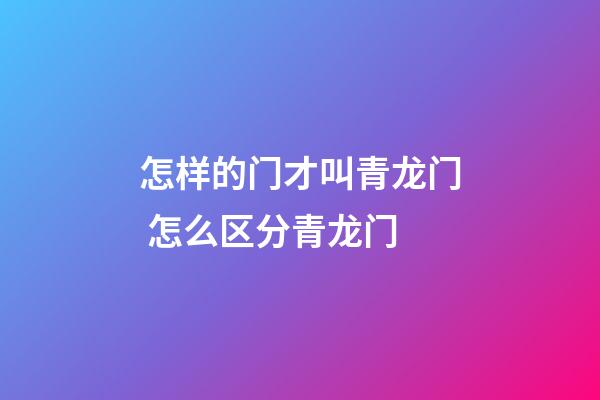 怎样的门才叫青龙门
怎么区分青龙门